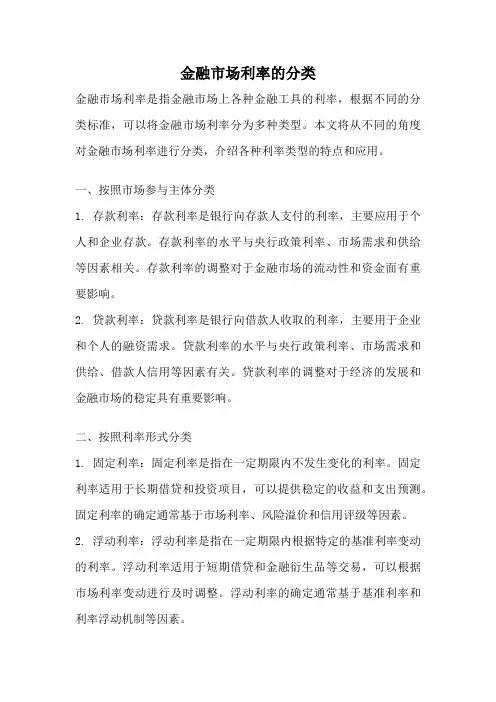 金融市场利率的分类

金融市场利率是指金融市场上各种金融工具的利率，根据不同的分类标准，可以将金融市场利率分为多种类型。本文将从不同的角度对金融市场利率进行分类，介绍各种利率类型的特点和应用。

一、按照市场参与主体分类

1. 存款利率：存款利率是银行向存款人支付的利率，主要应用于个人和企业存款。存款利率的水平与央行政策利率、市场需求和供给等因素相关。存款利率的调整对于金融市场的流动性和资金面有重要影响。

2. 贷款利率：贷款利率是银行向借款人收取的利率，主要用于企业和个人的融资需求。贷款利率的水平与央行政策利率、市场需求和供给、借款人信用等因素有关。贷款利率的调整对于经济的发展和金融市场的稳定具有重要影响。

二、按照利率形式分类

1. 固定利率：固定利率是指在一定期限内不发生变化的利率。固定利率适用于长期借贷和投资项目，可以提供稳定的收益和支出预测。固定利率的确定通常基于市场利率、风险溢价和信用评级等因素。

2. 浮动利率：浮动利率是指在一定期限内根据特定的基准利率变动的利率。浮动利率适用于短期借贷和金融衍生品等交易，可以根据市场利率变动进行及时调整。浮动利率的确定通常基于基准利率和利率浮动机制等因素。